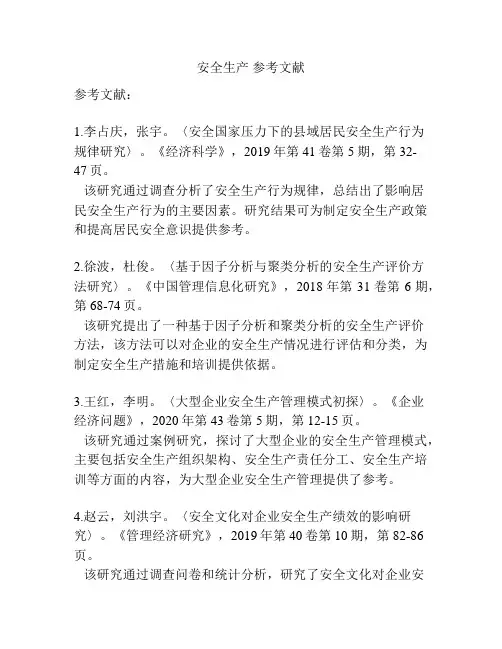 安全生产 参考文献

参考文献：

1.李占庆，张宇。（安全国家压力下的县域居民安全生产行为规律研究）。《经济科学》，2019 年第 41 卷第 5 期，第 32-47 页。

该研究通过调查分析了安全生产行为规律，总结出了影响居民安全生产行为的主要因素。研究结果可为制定安全生产政策和提高居民安全意识提供参考。

2.徐波，杜俊。（基于因子分析与聚类分析的安全生产评价方法研究）。《中国管理信息化研究》，2018 年第 31 卷第 6 期，第 68-74 页。

该研究提出了一种基于因子分析和聚类分析的安全生产评价方法，该方法可以对企业的安全生产情况进行评估和分类，为制定安全生产措施和培训提供依据。

3.王红，李明。（大型企业安全生产管理模式初探）。《企业经济问题》，2020 年第 43 卷第 5 期，第 12-15 页。

该研究通过案例研究，探讨了大型企业的安全生产管理模式，主要包括安全生产组织架构、安全生产责任分工、安全生产培训等方面的内容，为大型企业安全生产管理提供了参考。

4.赵云，刘洪宇。（安全文化对企业安全生产绩效的影响研究）。《管理经济研究》，2019 年第 40 卷第 10 期，第 82-86 页。

该研究通过调查问卷和统计分析，研究了安全文化对企业安